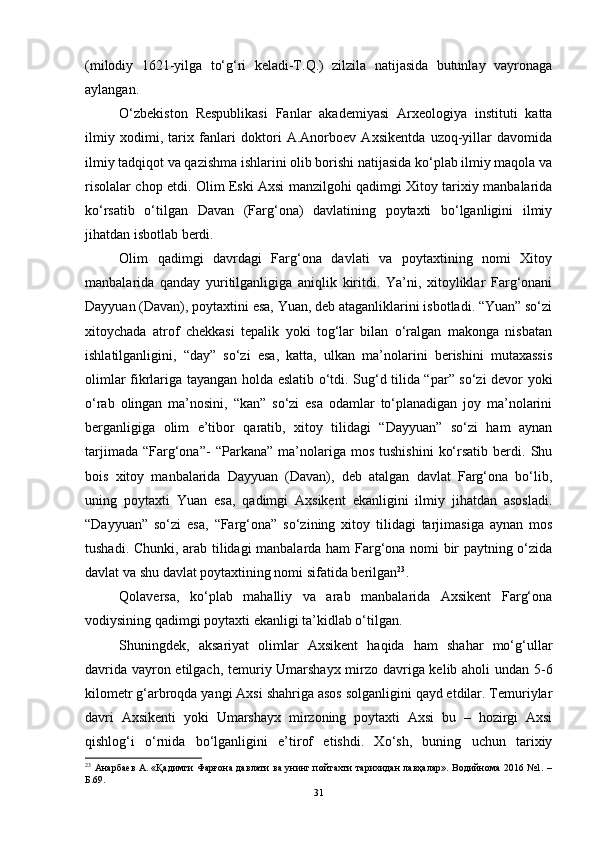 (milodiy 1621-yilga to‘g‘ri keladi-T.Q.) zilzila natijasida butunlay vayronaga aylangan.

O‘zbekiston Respublikasi Fanlar akademiyasi Arxeologiya instituti katta ilmiy xodimi, tarix fanlari doktori A.Anorboev Axsikentda uzoq-yillar davomida ilmiy tadqiqot va qazishma ishlarini olib borishi natijasida ko‘plab ilmiy maqola va risolalar chop etdi. Olim Eski Axsi manzilgohi qadimgi Xitoy tarixiy manbalarida ko‘rsatib o‘tilgan Davan (Farg‘ona) davlatining poytaxti bo‘lganligini ilmiy jihatdan isbotlab berdi.

Olim qadimgi davrdagi Farg‘ona davlati va poytaxtining nomi Xitoy manbalarida qanday yuritilganligiga aniqlik kiritdi. Ya’ni, xitoyliklar Farg‘onani Dayyuan (Davan), poytaxtini esa, Yuan, deb ataganliklarini isbotladi. “Yuan” so‘zi xitoychada atrof chekkasi tepalik yoki tog‘lar bilan o‘ralgan makonga nisbatan ishlatilganligini, “day” so‘zi esa, katta, ulkan ma’nolarini berishini mutaxassis olimlar fikrlariga tayangan holda eslatib o‘tdi. Sug‘d tilida “par” so‘zi devor yoki o‘rab olingan ma’nosini, “kan” so‘zi esa odamlar to‘planadigan joy ma’nolarini berganligiga olim e’tibor qaratib, xitoy tilidagi “Dayyuan” so‘zi ham aynan tarjimada “Farg‘ona”- “Parkana” ma’nolariga mos tushishini ko‘rsatib berdi. Shu bois xitoy manbalarida Dayyuan (Davan), deb atalgan davlat Farg‘ona bo‘lib, uning poytaxti Yuan esa, qadimgi Axsikent ekanligini ilmiy jihatdan asosladi. “Dayyuan” so‘zi esa, “Farg‘ona” so‘zining xitoy tilidagi tarjimasiga aynan mos tushadi. Chunki, arab tilidagi manbalarda ham Farg‘ona nomi bir paytning o‘zida davlat va shu davlat poytaxtining nomi sifatida berilgan$^{23}$.

Qolaversa, ko‘plab mahalliy va arab manbalarida Axsikent Farg‘ona vodiysining qadimgi poytaxti ekanligi ta’kidlab o‘tilgan.

Shuningdek, aksariyat olimlar Axsikent haqida ham shahar mo‘g‘ullar davrida vayron etilgach, temuriy Umarshayx mirzo davriga kelib aholi undan 5-6 kilometr g‘arbroqda yangi Axsi shahriga asos solganligini qayd etdilar. Temuriylar davri Axsikenti yoki Umarshayx mirzoning poytaxti Axsi bu – hozirgi Axsi qishlog‘i o‘rnida bo‘lganligini e’tirof etishdi. Xo‘sh, buning uchun tarixiy

$^{23}$ Анарбаев А. «Қадимги Фарғона давлати ва унинг пойтахти тарихидан лавҳалар». Водийнома 2016 №1. – Б.69.

31